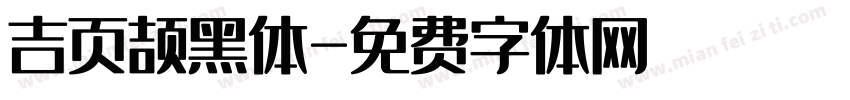 吉页颉黑体-免费字体网

www.mian fei zi ti.com